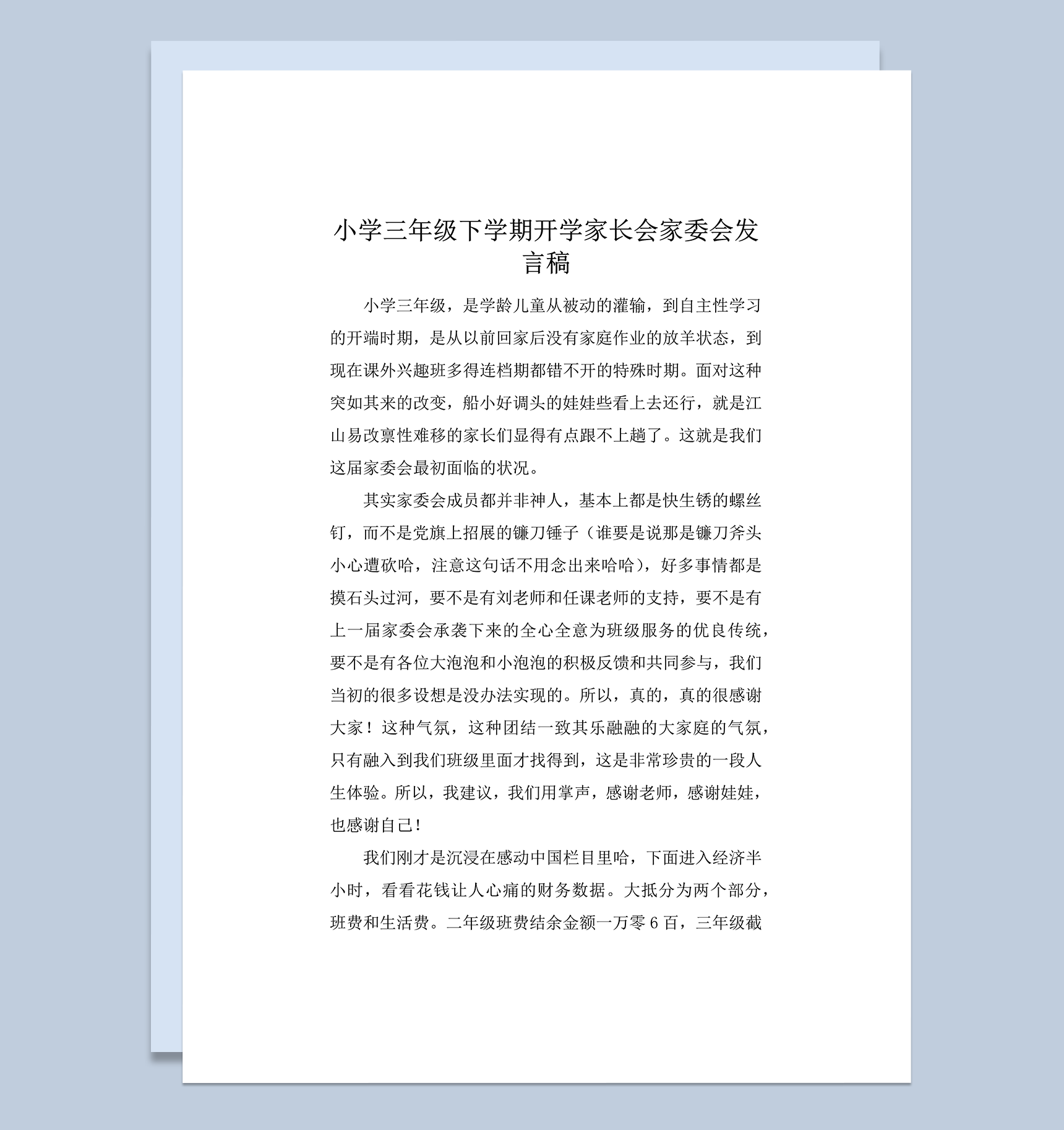 小学三年级下学期开学家长会家委会发言稿

小学三年级，是学龄儿童从被动的灌输，到自主性学习的开端时期，是从以前回家后没有家庭作业的放羊状态，到现在课外兴趣班多得连档期都错不开的特殊时期。面对这种突如其来的改变，船小好调头的娃娃些看上去还行，就是江山易改禀性难移的家长们显得有点跟不上趟了。这就是我们这届家委会最初面临的状况。

其实家委会成员都并非神人，基本上都是快生锈的螺丝钉，而不是党旗上招展的镰刀锤子（谁要是说那是镰刀斧头小心遭砍哈，注意这句话不用念出来哈哈），好多事情都是摸石头过河，要不是有刘老师和任课老师的支持，要不是有上一届家委会承袭下来的全心全意为班级服务的优良传统，要不是有各位大泡泡和小泡泡的积极反馈和共同参与，我们当初的很多设想是没办法实现的。所以，真的，真的很感谢大家！这种气氛，这种团结一致其乐融融的大家庭的气氛，只有融入到我们班级里面才找得到，这是非常珍贵的一段人生体验。所以，我建议，我们用掌声，感谢老师，感谢娃娃，也感谢自己！

我们刚才是沉浸在感动中国栏目里哈，下面进入经济半小时，看看花钱让人心痛的财务数据。大抵分为两个部分，班费和生活费。二年级班费结余金额一万零6百，三年级截